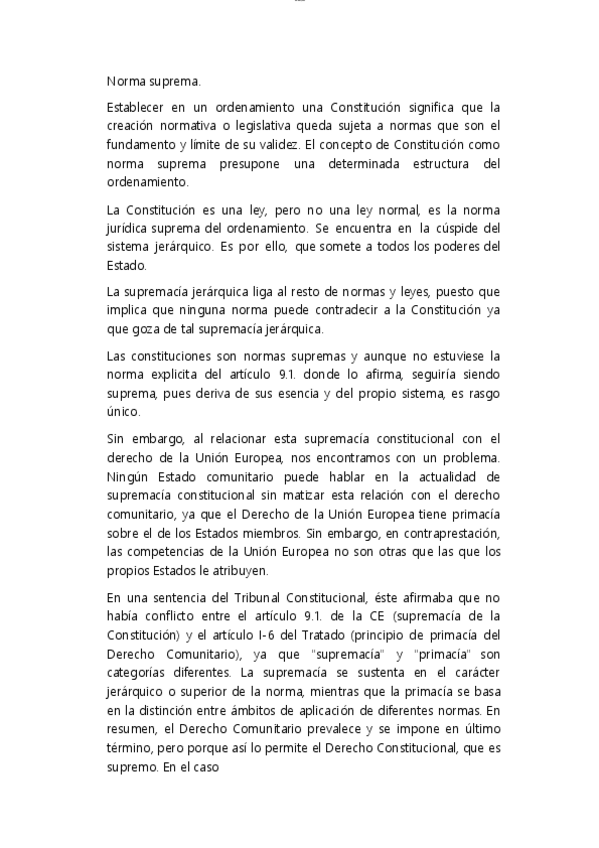 Norma suprema.

Establecer en un ordenamiento una Constitución significa que la creación normativa o legislativa queda sujeta a normas que son el fundamento y límite de su validez. El concepto de Constitución como norma suprema presupone una determinada estructura del ordenamiento.

La Constitución es una ley, pero no una ley normal, es la norma jurídica suprema del ordenamiento. Se encuentra en la cúspide del sistema jerárquico. Es por ello, que somete a todos los poderes del Estado.

La supremacía jerárquica liga al resto de normas y leyes, puesto que implica que ninguna norma puede contradecir a la Constitución ya que goza de tal supremacía jerárquica.

Las constituciones son normas supremas y aunque no estuviese la norma explicita del artículo 9.1. donde lo afirma, seguiría siendo suprema, pues deriva de sus esencia y del propio sistema, es rasgo único.

Sin embargo, al relacionar esta supremacía constitucional con el derecho de la Unión Europea, nos encontramos con un problema. Ningún Estado comunitario puede hablar en la actualidad de supremacía constitucional sin matizar esta relación con el derecho comunitario, ya que el Derecho de la Unión Europea tiene primacía sobre el de los Estados miembros. Sin embargo, en contraprestación, las competencias de la Unión Europea no son otras que las que los propios Estados le atribuyen.

En una sentencia del Tribunal Constitucional, éste afirmaba que no había conflicto entre el artículo 9.1. de la CE (supremacía de la Constitución) y el artículo I-6 del Tratado (principio de primacía del Derecho Comunitario), ya que "supremacía" y "primacía" son categorías diferentes. La supremacía se sustenta en el carácter jerárquico o superior de la norma, mientras que la primacía se basa en la distinción entre ámbitos de aplicación de diferentes normas. En resumen, el Derecho Comunitario prevalece y se impone en último término, pero porque así lo permite el Derecho Constitucional, que es supremo. En el caso